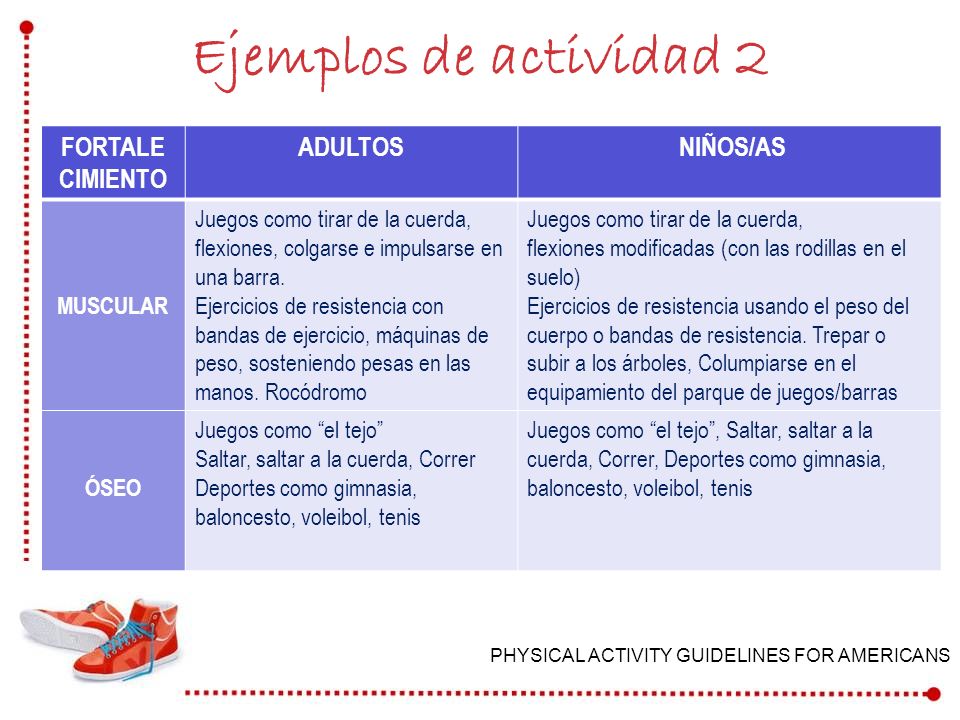 Ejemplos de actividad 2

| FORTALE CIMIENTO | ADULTOS | NIÑOS/AS |
|---|---|---|
| MUSCULAR | Juegos como tirar de la cuerda, flexiones, colgarse e impulsarse en una barra. Ejercicios de resistencia con bandas de ejercicio, máquinas de peso, sosteniendo pesas en las manos. Rocódromo | Juegos como tirar de la cuerda, flexiones modificadas (con las rodillas en el suelo) Ejercicios de resistencia usando el peso del cuerpo o bandas de resistencia. Trepar o subir a los árboles, Columpiarse en el equipamiento del parque de juegos/barras |
| ÓSEO | Juegos como “el tejo” Saltar, saltar a la cuerda, Correr Deportes como gimnasia, baloncesto, voleibol, tenis | Juegos como “el tejo”, Saltar, saltar a la cuerda, Correr, Deportes como gimnasia, baloncesto, voleibol, tenis |

PHYSICAL ACTIVITY GUIDELINES FOR AMERICANS